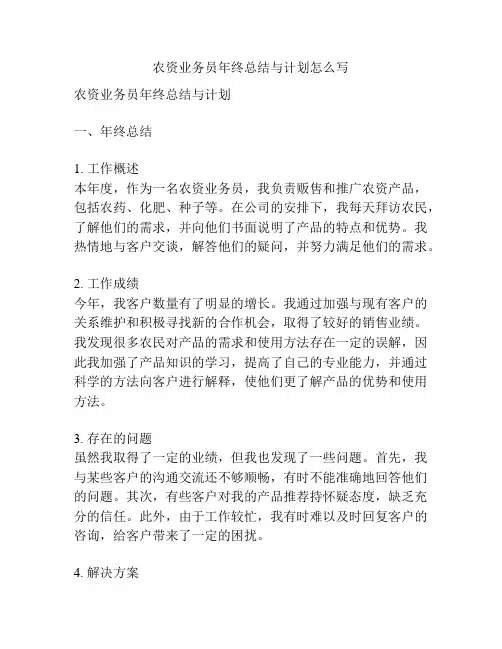 农资业务员年终总结与计划怎么写

农资业务员年终总结与计划

一、年终总结

1. 工作概述
本年度，作为一名农资业务员，我负责贩售和推广农资产品，包括农药、化肥、种子等。在公司的安排下，我每天拜访农民，了解他们的需求，并向他们书面说明了产品的特点和优势。我热情地与客户交谈，解答他们的疑问，并努力满足他们的需求。

2. 工作成绩
今年，我客户数量有了明显的增长。我通过加强与现有客户的关系维护和积极寻找新的合作机会，取得了较好的销售业绩。我发现很多农民对产品的需求和使用方法存在一定的误解，因此我加强了产品知识的学习，提高了自己的专业能力，并通过科学的方法向客户进行解释，使他们更了解产品的优势和使用方法。

3. 存在的问题
虽然我取得了一定的业绩，但我也发现了一些问题。首先，我与某些客户的沟通交流还不够顺畅，有时不能准确地回答他们的问题。其次，有些客户对我的产品推荐持怀疑态度，缺乏充分的信任。此外，由于工作较忙，我有时难以及时回复客户的咨询，给客户带来了一定的困扰。

4. 解决方案